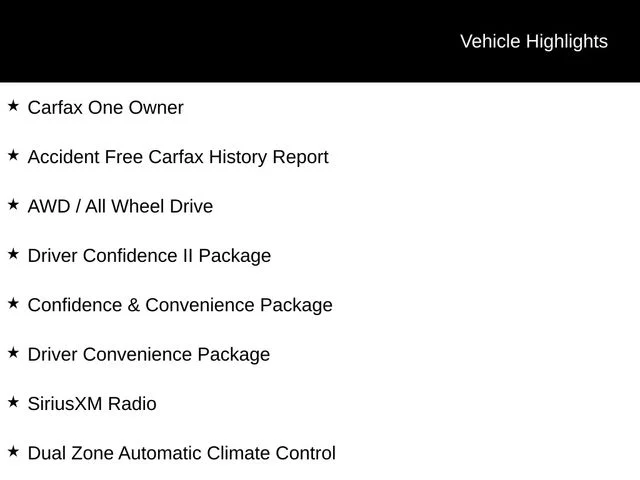 Vehicle Highlights

★ Carfax One Owner

★ Accident Free Carfax History Report

★ AWD / All Wheel Drive

★ Driver Confidence II Package

★ Confidence & Convenience Package

★ Driver Convenience Package

★ SiriusXM Radio

★ Dual Zone Automatic Climate Control